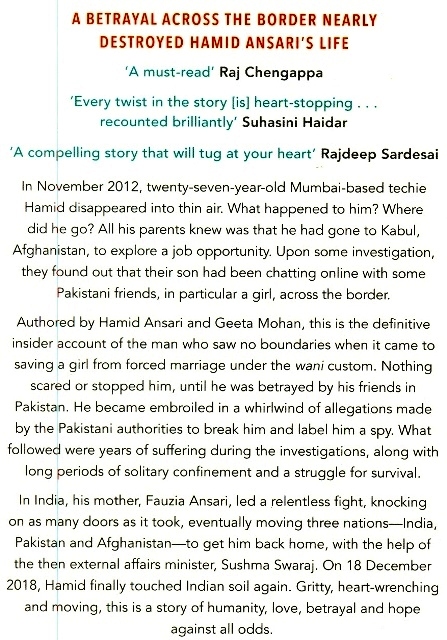 A BETRAYAL ACROSS THE BORDER NEARLY DESTROYED HAMID ANSARI'S LIFE

'A must-read' Raj Chengappa

'Every twist in the story [is] heart-stopping . . . recounted brilliantly' Suhasini Haidar

'A compelling story that will tug at your heart' Rajdeep Sardesai

In November 2012, twenty-seven-year-old Mumbai-based techie Hamid disappeared into thin air. What happened to him? Where did he go? All his parents knew was that he had gone to Kabul, Afghanistan, to explore a job opportunity. Upon some investigation, they found out that their son had been chatting online with some Pakistani friends, in particular a girl, across the border.

Authored by Hamid Ansari and Geeta Mohan, this is the definitive insider account of the man who saw no boundaries when it came to saving a girl from forced marriage under the wani custom. Nothing scared or stopped him, until he was betrayed by his friends in Pakistan. He became embroiled in a whirlwind of allegations made by the Pakistani authorities to break him and label him a spy. What followed were years of suffering during the investigations, along with long periods of solitary confinement and a struggle for survival.

In India, his mother, Fauzia Ansari, led a relentless fight, knocking on as many doors as it took, eventually moving three nations—India, Pakistan and Afghanistan—to get him back home, with the help of the then external affairs minister, Sushma Swaraj. On 18 December 2018, Hamid finally touched Indian soil again. Gritty, heart-wrenching and moving, this is a story of humanity, love, betrayal and hope against all odds.